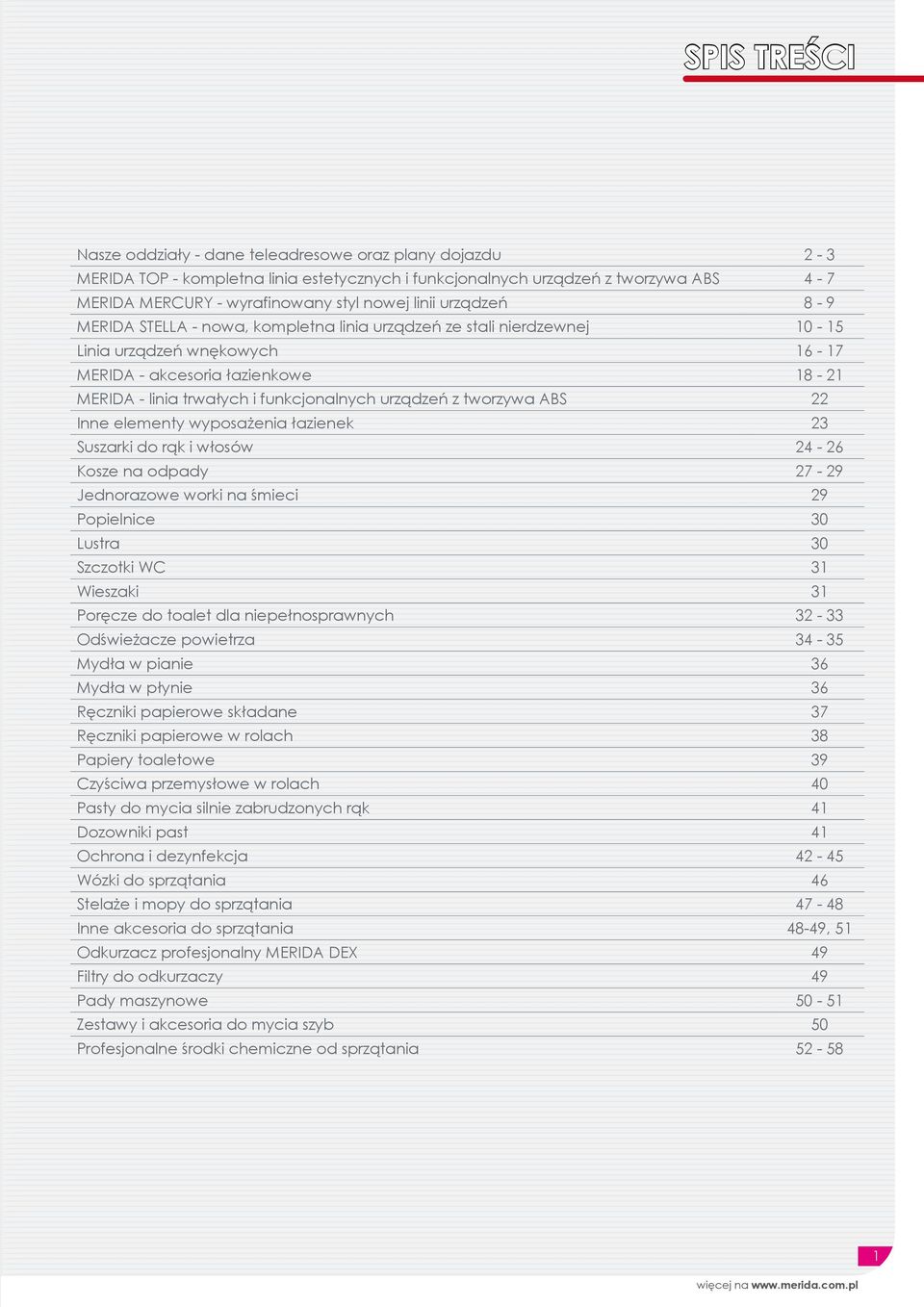 SPIS TREŚCI

| | |
|---|---|
| Nasze oddziały - dane teleadresowe oraz plany dojazdu | 2 - 3 |
| MERIDA TOP - kompletna linia estetycznych i funkcjonalnych urządzeń z tworzywa ABS | 4 - 7 |
| MERIDA MERCURY - wyrafinowany styl nowej linii urządzeń | 8 - 9 |
| MERIDA STELLA - nowa, kompletna linia urządzeń ze stali nierdzewnej | 10 - 15 |
| Linia urządzeń wnękowych | 16 - 17 |
| MERIDA - akcesoria łazienkowe | 18 - 21 |
| MERIDA - linia trwałych i funkcjonalnych urządzeń z tworzywa ABS | 22 |
| Inne elementy wyposażenia łazienek | 23 |
| Suszarki do rąk i włosów | 24 - 26 |
| Kosze na odpady | 27 - 29 |
| Jednorazowe worki na śmieci | 29 |
| Popielnice | 30 |
| Lustra | 30 |
| Szczotki WC | 31 |
| Wieszaki | 31 |
| Poręcze do toalet dla niepełnosprawnych | 32 - 33 |
| Odświeżacze powietrza | 34 - 35 |
| Mydła w pianie | 36 |
| Mydła w płynie | 36 |
| Ręczniki papierowe składane | 37 |
| Ręczniki papierowe w rolach | 38 |
| Papiery toaletowe | 39 |
| Czyściwa przemysłowe w rolach | 40 |
| Pasty do mycia silnie zabrudzonych rąk | 41 |
| Dozowniki past | 41 |
| Ochrona i dezynfekcja | 42 - 45 |
| Wózki do sprzątania | 46 |
| Stelaże i mopy do sprzątania | 47 - 48 |
| Inne akcesoria do sprzątania | 48-49, 51 |
| Odkurzacz profesjonalny MERIDA DEX | 49 |
| Filtry do odkurzaczy | 49 |
| Pady maszynowe | 50 - 51 |
| Zestawy i akcesoria do mycia szyb | 50 |
| Profesjonalne środki chemiczne od sprzątania | 52 - 58 |

1

więcej na www.merida.com.pl